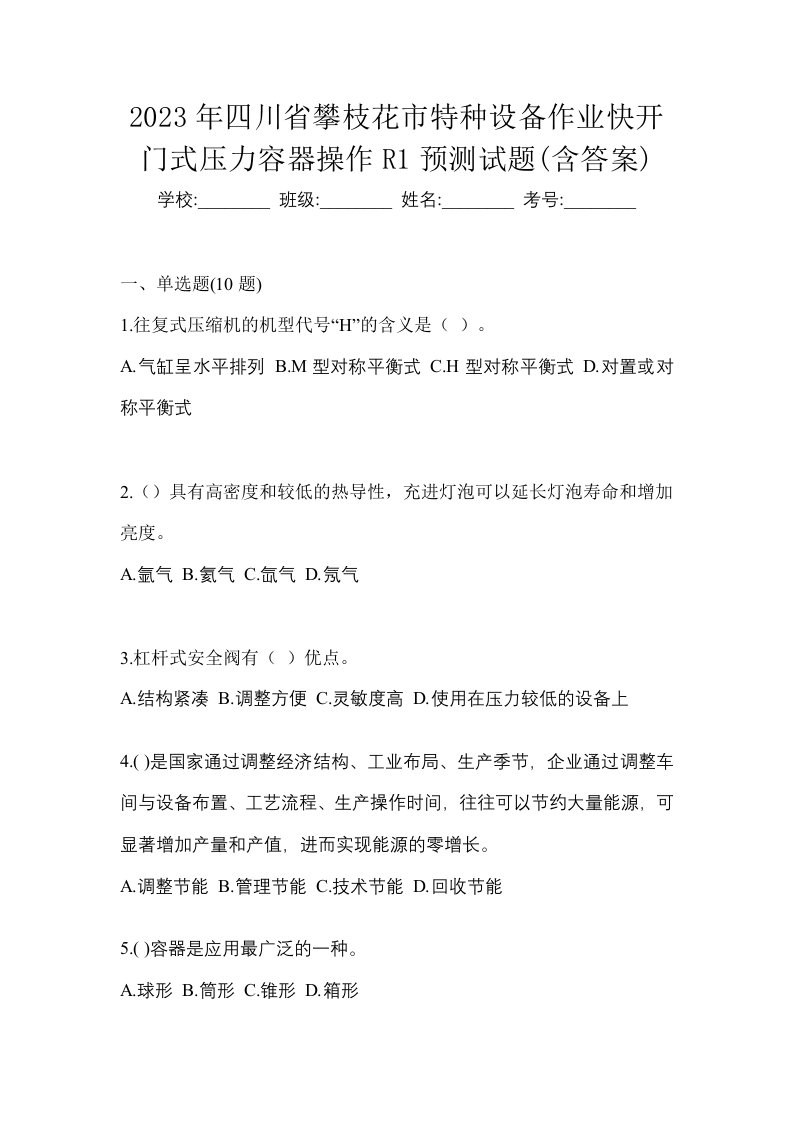 2023 年四川省攀枝花市特种设备作业快开门式压力容器操作 R1 预测试题(含答案)

学校:________ 班级:________ 姓名:________ 考号:________

一、单选题(10 题)

1.往复式压缩机的机型代号“H”的含义是（ ）。

A.气缸呈水平排列 B.M 型对称平衡式 C.H 型对称平衡式 D.对置或对称平衡式

2.（）具有高密度和较低的热导性，充进灯泡可以延长灯泡寿命和增加亮度。

A.氩气 B.氦气 C.氙气 D.氖气

3.杠杆式安全阀有（ ）优点。

A.结构紧凑 B.调整方便 C.灵敏度高 D.使用在压力较低的设备上

4.( )是国家通过调整经济结构、工业布局、生产季节，企业通过调整车间与设备布置、工艺流程、生产操作时间，往往可以节约大量能源，可显著增加产量和产值，进而实现能源的零增长。

A.调整节能 B.管理节能 C.技术节能 D.回收节能

5.( )容器是应用最广泛的一种。

A.球形 B.筒形 C.锥形 D.箱形